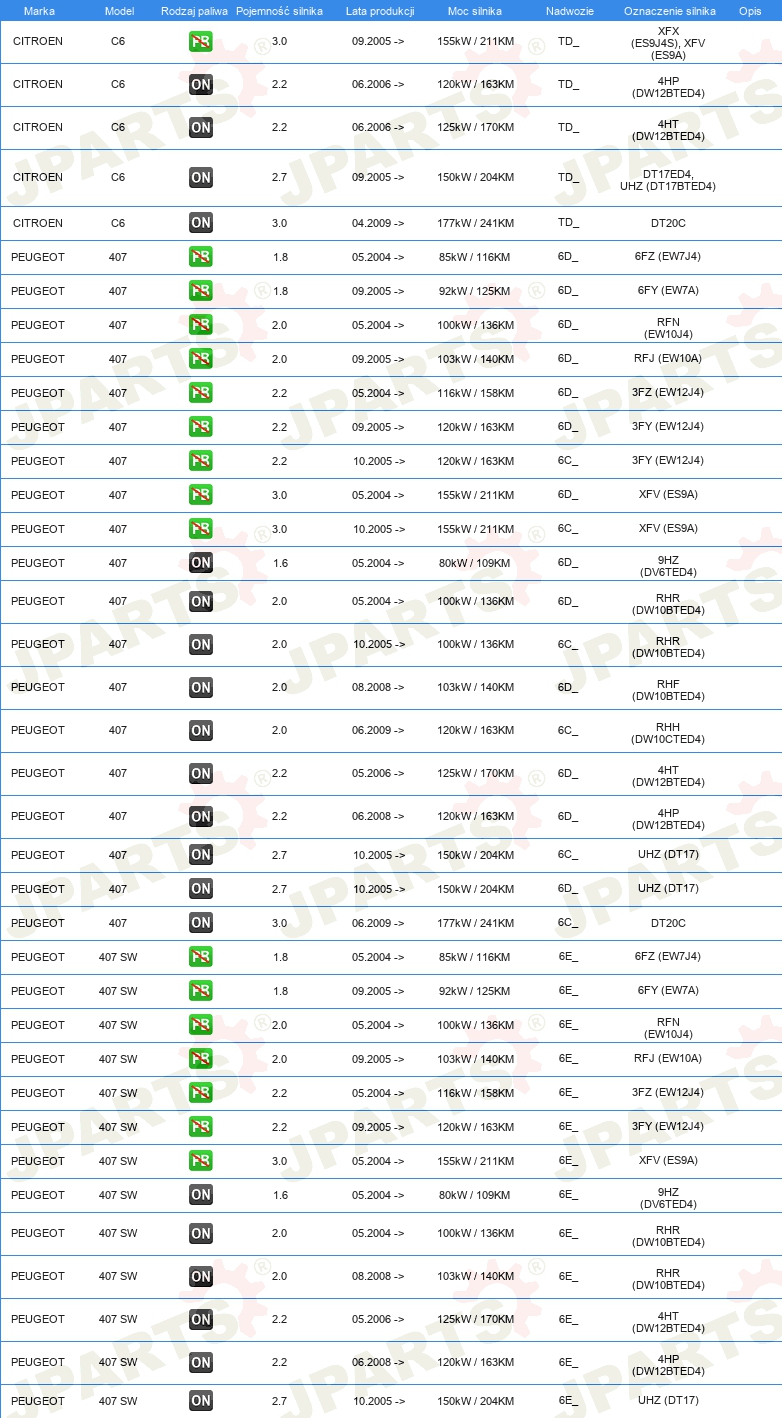 | Marka | Model | Rodzaj paliwa | Pojemność silnika | Lata produkcji | Moc silnika | Nadwozie | Oznaczenie silnika | Opis |
|---|---|---|---|---|---|---|---|---|
| CITROEN | C6 | PB | 3.0 | 09.2005 -> | 155kW / 211KM | TD_ | XFX (ES9J4S), XFV (ES9A) | |
| CITROEN | C6 | ON | 2.2 | 06.2006 -> | 120kW / 163KM | TD_ | 4HP (DW12BTED4) | |
| CITROEN | C6 | ON | 2.2 | 06.2006 -> | 125kW / 170KM | TD_ | 4HT (DW12BTED4) | |
| CITROEN | C6 | ON | 2.7 | 09.2005 -> | 150kW / 204KM | TD_ | DT17ED4, UHZ (DT17BTED4) | |
| CITROEN | C6 | ON | 3.0 | 04.2009 -> | 177kW / 241KM | TD_ | DT20C | |
| PEUGEOT | 407 | PB | 1.8 | 05.2004 -> | 85kW / 116KM | 6D_ | 6FZ (EW7J4) | |
| PEUGEOT | 407 | PB | 1.8 | 09.2005 -> | 92kW / 125KM | 6D_ | 6FY (EW7A) | |
| PEUGEOT | 407 | PB | 2.0 | 05.2004 -> | 100kW / 136KM | 6D_ | RFN (EW10J4) | |
| PEUGEOT | 407 | PB | 2.0 | 09.2005 -> | 103kW / 140KM | 6D_ | RFJ (EW10A) | |
| PEUGEOT | 407 | PB | 2.2 | 05.2004 -> | 116kW / 158KM | 6D_ | 3FZ (EW12J4) | |
| PEUGEOT | 407 | PB | 2.2 | 09.2005 -> | 120kW / 163KM | 6D_ | 3FY (EW12J4) | |
| PEUGEOT | 407 | PB | 2.2 | 10.2005 -> | 120kW / 163KM | 6C_ | 3FY (EW12J4) | |
| PEUGEOT | 407 | PB | 3.0 | 05.2004 -> | 155kW / 211KM | 6D_ | XFV (ES9A) | |
| PEUGEOT | 407 | PB | 3.0 | 10.2005 -> | 155kW / 211KM | 6C_ | XFV (ES9A) | |
| PEUGEOT | 407 | ON | 1.6 | 05.2004 -> | 80kW / 109KM | 6D_ | 9HZ (DV6TED4) | |
| PEUGEOT | 407 | ON | 2.0 | 05.2004 -> | 100kW / 136KM | 6D_ | RHR (DW10BTED4) | |
| PEUGEOT | 407 | ON | 2.0 | 10.2005 -> | 100kW / 136KM | 6C_ | RHR (DW10BTED4) | |
| PEUGEOT | 407 | ON | 2.0 | 08.2008 -> | 103kW / 140KM | 6D_ | RHF (DW10BTED4) | |
| PEUGEOT | 407 | ON | 2.0 | 06.2009 -> | 120kW / 163KM | 6C_ | RHH (DW10CTED4) | |
| PEUGEOT | 407 | ON | 2.2 | 05.2006 -> | 125kW / 170KM | 6D_ | 4HT (DW12BTED4) | |
| PEUGEOT | 407 | ON | 2.2 | 06.2008 -> | 120kW / 163KM | 6D_ | 4HP (DW12BTED4) | |
| PEUGEOT | 407 | ON | 2.7 | 10.2005 -> | 150kW / 204KM | 6C_ | UHZ (DT17) | |
| PEUGEOT | 407 | ON | 2.7 | 10.2005 -> | 150kW / 204KM | 6D_ | UHZ (DT17) | |
| PEUGEOT | 407 | ON | 3.0 | 06.2009 -> | 177kW / 241KM | 6C_ | DT20C | |
| PEUGEOT | 407 SW | PB | 1.8 | 05.2004 -> | 85kW / 116KM | 6E_ | 6FZ (EW7J4) | |
| PEUGEOT | 407 SW | PB | 1.8 | 09.2005 -> | 92kW / 125KM | 6E_ | 6FY (EW7A) | |
| PEUGEOT | 407 SW | PB | 2.0 | 05.2004 -> | 100kW / 136KM | 6E_ | RFN (EW10J4) | |
| PEUGEOT | 407 SW | PB | 2.0 | 09.2005 -> | 103kW / 140KM | 6E_ | RFJ (EW10A) | |
| PEUGEOT | 407 SW | PB | 2.2 | 05.2004 -> | 116kW / 158KM | 6E_ | 3FZ (EW12J4) | |
| PEUGEOT | 407 SW | PB | 2.2 | 09.2005 -> | 120kW / 163KM | 6E_ | 3FY (EW12J4) | |
| PEUGEOT | 407 SW | PB | 3.0 | 05.2004 -> | 155kW / 211KM | 6E_ | XFV (ES9A) | |
| PEUGEOT | 407 SW | ON | 1.6 | 05.2004 -> | 80kW / 109KM | 6E_ | 9HZ (DV6TED4) | |
| PEUGEOT | 407 SW | ON | 2.0 | 05.2004 -> | 100kW / 136KM | 6E_ | RHR (DW10BTED4) | |
| PEUGEOT | 407 SW | ON | 2.0 | 08.2008 -> | 103kW / 140KM | 6E_ | RHR (DW10BTED4) | |
| PEUGEOT | 407 SW | ON | 2.2 | 05.2006 -> | 125kW / 170KM | 6E_ | 4HT (DW12BTED4) | |
| PEUGEOT | 407 SW | ON | 2.2 | 06.2008 -> | 120kW / 163KM | 6E_ | 4HP (DW12BTED4) | |
| PEUGEOT | 407 SW | ON | 2.7 | 10.2005 -> | 150kW / 204KM | 6E_ | UHZ (DT17) | |